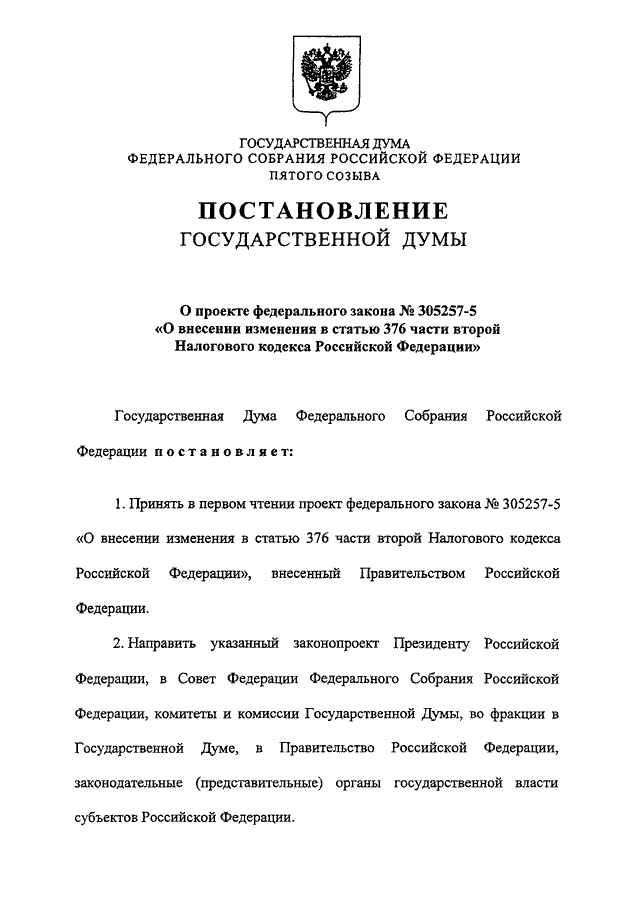 ГОСУДАРСТВЕННАЯ ДУМА
ФЕДЕРАЛЬНОГО СОБРАНИЯ РОССИЙСКОЙ ФЕДЕРАЦИИ
ПЯТОГО СОЗЫВА

ПОСТАНОВЛЕНИЕ
ГОСУДАРСТВЕННОЙ ДУМЫ

О проекте федерального закона № 305257-5
«О внесении изменения в статью 376 части второй
Налогового кодекса Российской Федерации»

Государственная Дума Федерального Собрания Российской Федерации постановляет:

1. Принять в первом чтении проект федерального закона № 305257-5 «О внесении изменения в статью 376 части второй Налогового кодекса Российской Федерации», внесенный Правительством Российской Федерации.

2. Направить указанный законопроект Президенту Российской Федерации, в Совет Федерации Федерального Собрания Российской Федерации, комитеты и комиссии Государственной Думы, во фракции в Государственной Думе, в Правительство Российской Федерации, законодательные (представительные) органы государственной власти субъектов Российской Федерации.